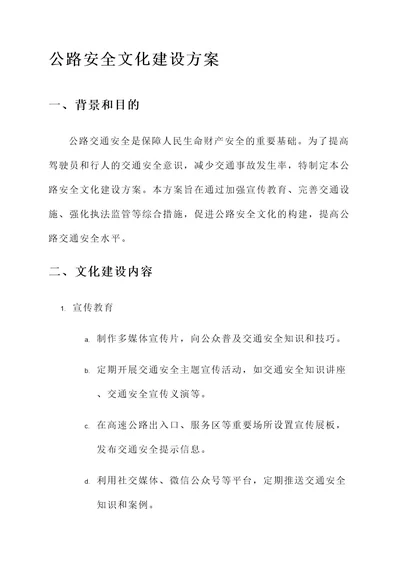 公路安全文化建设方案

一、背景和目的

公路交通安全是保障人民生命财产安全的重要基础。为了提高驾驶员和行人的交通安全意识，减少交通事故发生率，特制定本公路安全文化建设方案。本方案旨在通过加强宣传教育、完善交通设施、强化执法监管等综合措施，促进公路安全文化的构建，提高公路交通安全水平。

二、文化建设内容

1. 宣传教育

a. 制作多媒体宣传片，向公众普及交通安全知识和技巧。

b. 定期开展交通安全主题宣传活动，如交通安全知识讲座、交通安全宣传义演等。

c. 在高速公路出入口、服务区等重要场所设置宣传展板，发布交通安全提示信息。

d. 利用社交媒体、微信公众号等平台，定期推送交通安全知识和案例。